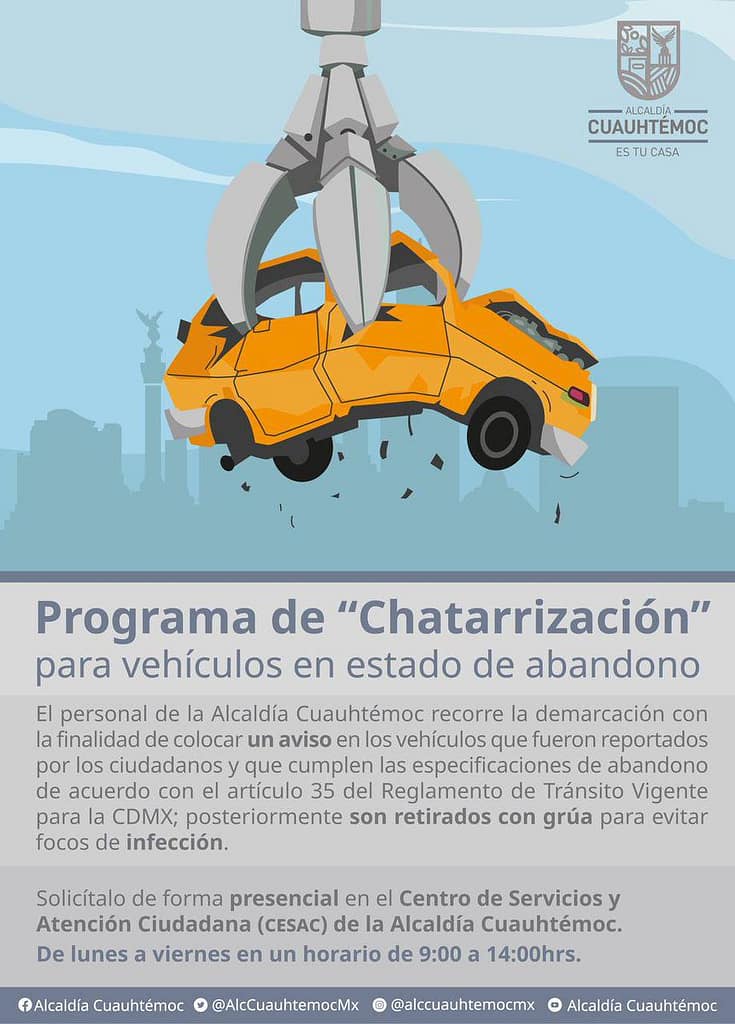 ALCALDÍA
CUAUHTÉMOC
ES TU CASA

Programa de “Chatarrización”
para vehículos en estado de abandono

El personal de la Alcaldía Cuauhtémoc recorre la demarcación con la finalidad de colocar un aviso en los vehículos que fueron reportados por los ciudadanos y que cumplen las especificaciones de abandono de acuerdo con el artículo 35 del Reglamento de Tránsito Vigente para la CDMX; posteriormente son retirados con grúa para evitar focos de infección.

Solicítalo de forma presencial en el Centro de Servicios y Atención Ciudadana (CESAC) de la Alcaldía Cuauhtémoc.
De lunes a viernes en un horario de 9:00 a 14:00hrs.

Alcaldía Cuauhtémoc @AlcCuauhtemocMx @alccuauhtemocmx Alcaldía Cuauhtémoc